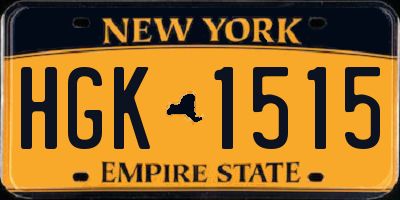 NEW YORK

HGK 1515

EMPIRE STATE